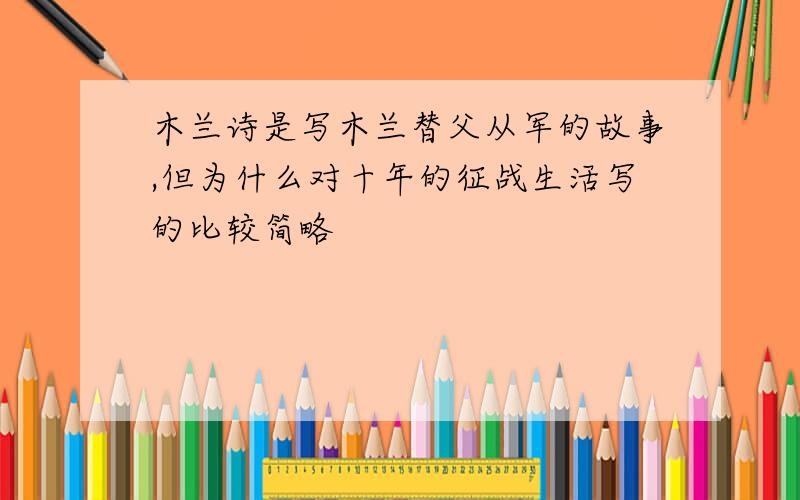 木兰诗是写木兰替父从军的故事,但为什么对十年的征战生活写的比较简略